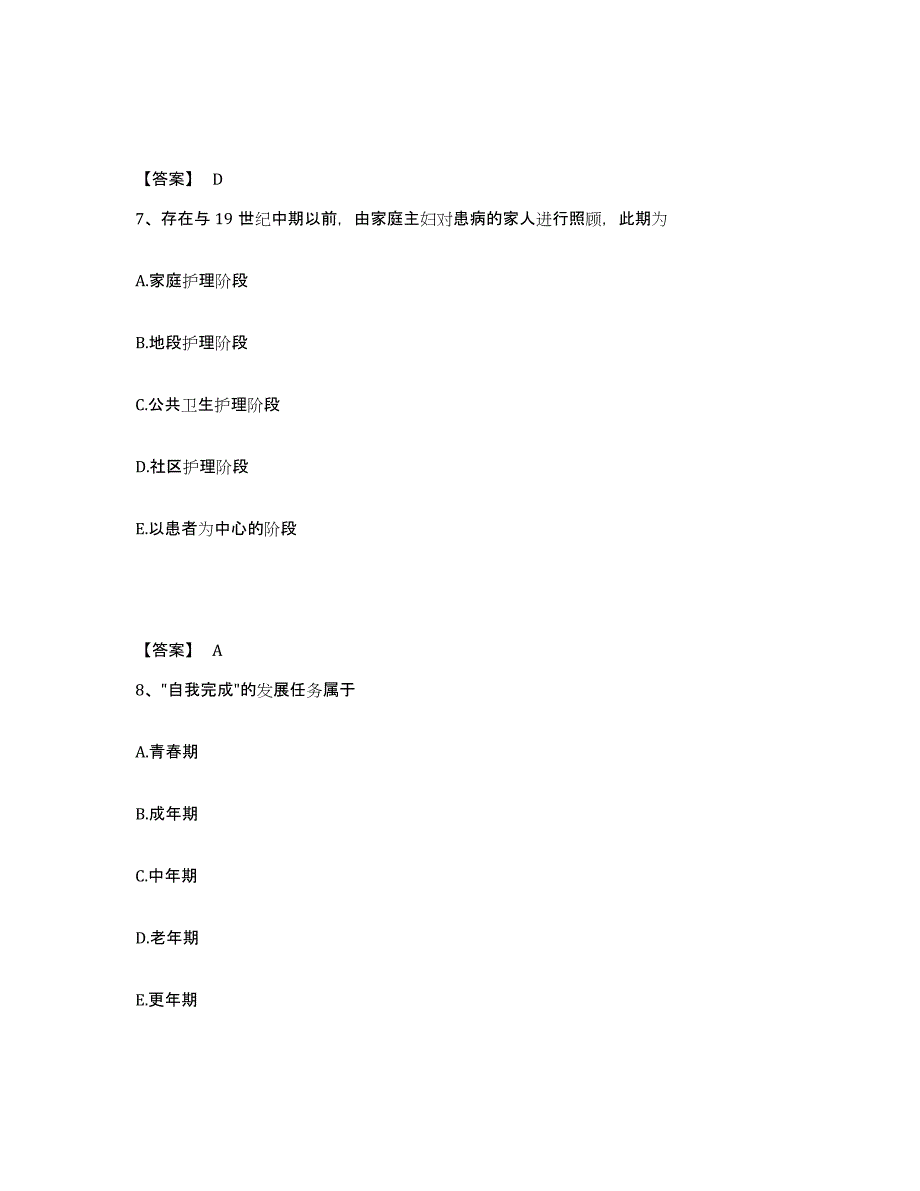 【答案】 D

7、存在与 19 世纪中期以前，由家庭主妇对患病的家人进行照顾，此期为

A.家庭护理阶段

B.地段护理阶段

C.公共卫生护理阶段

D.社区护理阶段

E.以患者为中心的阶段

【答案】 A

8、"自我完成"的发展任务属于

A.青春期

B.成年期

C.中年期

D.老年期

E.更年期